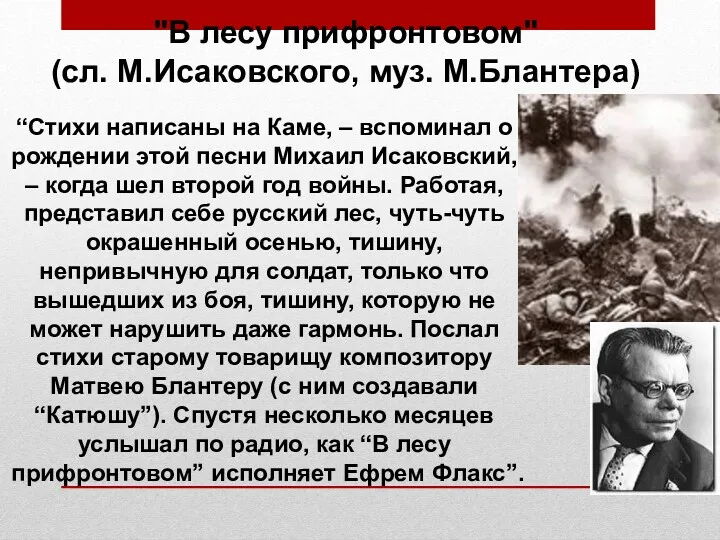 "В лесу прифронтовом"
(сл. М.Исаковского, муз. М.Блантера)

“Стихи написаны на Каме, – вспоминал о рождении этой песни Михаил Исаковский, – когда шел второй год войны. Работая, представил себе русский лес, чуть-чуть окрашенный осенью, тишину, непривычную для солдат, только что вышедших из боя, тишину, которую не может нарушить даже гармонь. Послал стихи старому товарищу композитору Матвею Блантеру (с ним создавали “Катюшу”). Спустя несколько месяцев услышал по радио, как “В лесу прифронтовом” исполняет Ефрем Флакс”.